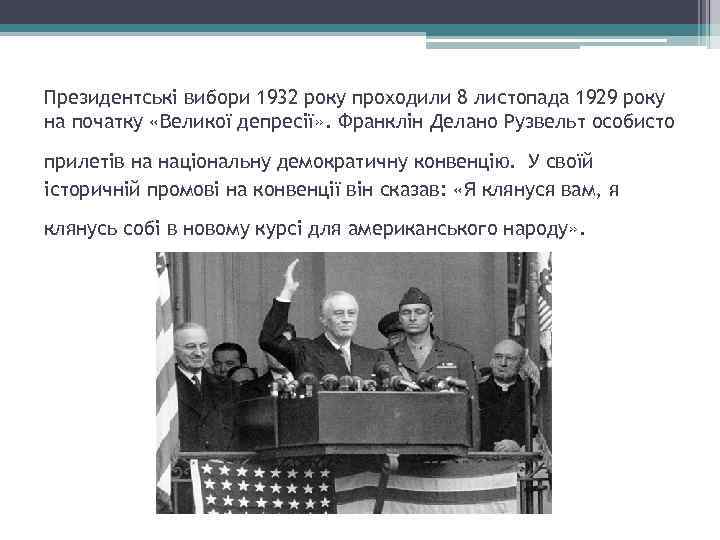 Президентські вибори 1932 року проходили 8 листопада 1929 року на початку «Великої депресії». Франклін Делано Рузвельт особисто прилетів на національну демократичну конвенцію. У своїй історичній промові на конвенції він сказав: «Я клянуся вам, я клянусь собі в новому курсі для американського народу».